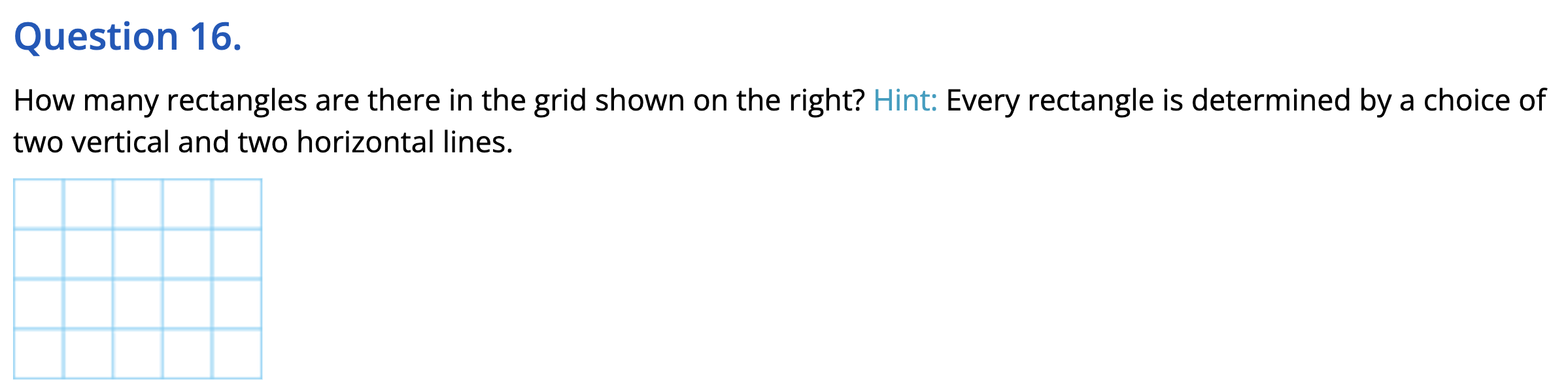 Question 16.

How many rectangles are there in the grid shown on the right? Hint: Every rectangle is determined by a choice of two vertical and two horizontal lines.